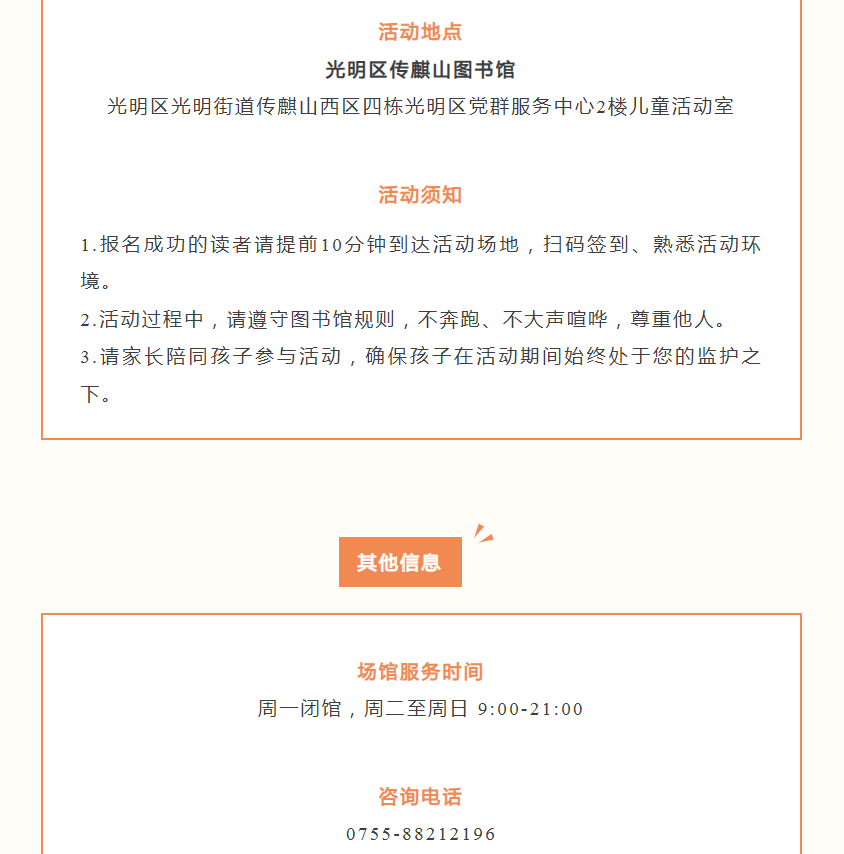 活动地点

光明区传麒山图书馆

光明区光明街道传麒山西区四栋光明区党群服务中心2楼儿童活动室

活动须知

1.报名成功的读者请提前10分钟到达活动场地，扫码签到、熟悉活动环境。

2.活动过程中，请遵守图书馆规则，不奔跑、不大声喧哗，尊重他人。

3.请家长陪同孩子参与活动，确保孩子在活动期间始终处于您的监护之下。

其他信息

场馆服务时间

周一闭馆，周二至周日 9:00-21:00

咨询电话

0755-88212196